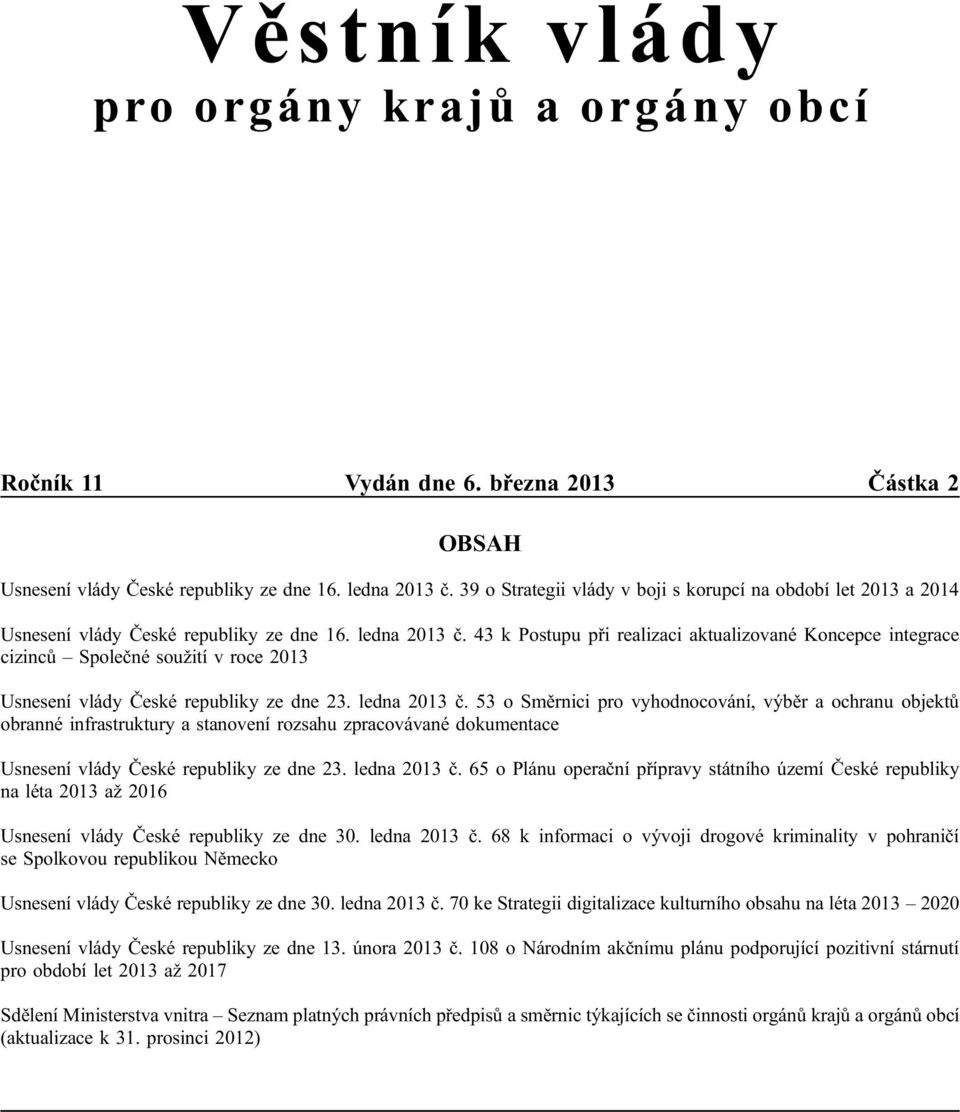 Věstník vlády
pro orgány krajů a orgány obcí

Ročník 11 Vydán dne 6. března 2013 Částka 2

OBSAH

Usnesení vlády České republiky ze dne 16. ledna 2013 č. 39 o Strategii vlády v boji s korupcí na období let 2013 a 2014

Usnesení vlády České republiky ze dne 16. ledna 2013 č. 43 k Postupu při realizaci aktualizované Koncepce integrace cizinců – Společné soužití v roce 2013

Usnesení vlády České republiky ze dne 23. ledna 2013 č. 53 o Směrnici pro vyhodnocování, výběr a ochranu objektů obranné infrastruktury a stanovení rozsahu zpracovávané dokumentace

Usnesení vlády České republiky ze dne 23. ledna 2013 č. 65 o Plánu operační přípravy státního území České republiky na léta 2013 až 2016

Usnesení vlády České republiky ze dne 30. ledna 2013 č. 68 k informaci o vývoji drogové kriminality v pohraničí se Spolkovou republikou Německo

Usnesení vlády České republiky ze dne 30. ledna 2013 č. 70 ke Strategii digitalizace kulturního obsahu na léta 2013 – 2020

Usnesení vlády České republiky ze dne 13. února 2013 č. 108 o Národním akčnímu plánu podporující pozitivní stárnutí pro období let 2013 až 2017

Sdělení Ministerstva vnitra – Seznam platných právních předpisů a směrnic týkajících se činnosti orgánů krajů a orgánů obcí (aktualizace k 31. prosinci 2012)